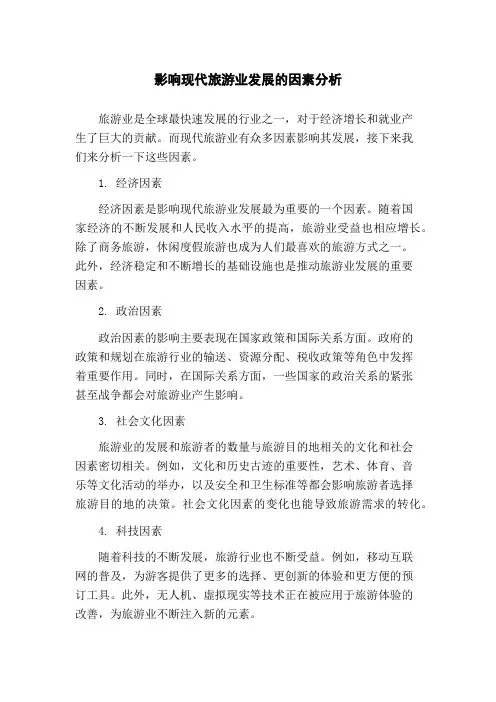 影响现代旅游业发展的因素分析

旅游业是全球最快速发展的行业之一，对于经济增长和就业产生了巨大的贡献。而现代旅游业有众多因素影响其发展，接下来我们来分析一下这些因素。

1. 经济因素

经济因素是影响现代旅游业发展最为重要的一个因素。随着国家经济的不断发展和人民收入水平的提高，旅游业受益也相应增长。除了商务旅游，休闲度假旅游也成为人们最喜欢的旅游方式之一。此外，经济稳定和不断增长的基础设施也是推动旅游业发展的重要因素。

2. 政治因素

政治因素的影响主要表现在国家政策和国际关系方面。政府的政策和规划在旅游行业的输送、资源分配、税收政策等角色中发挥着重要作用。同时，在国际关系方面，一些国家的政治关系的紧张甚至战争都会对旅游业产生影响。

3. 社会文化因素

旅游业的发展和旅游者的数量与旅游目的地相关的文化和社会因素密切相关。例如，文化和历史古迹的重要性，艺术、体育、音乐等文化活动的举办，以及安全和卫生标准等都会影响旅游者选择旅游目的地的决策。社会文化因素的变化也能导致旅游需求的转化。

4. 科技因素

随着科技的不断发展，旅游行业也不断受益。例如，移动互联网的普及，为游客提供了更多的选择、更创新的体验和更方便的预订工具。此外，无人机、虚拟现实等技术正在被应用于旅游体验的改善，为旅游业不断注入新的元素。